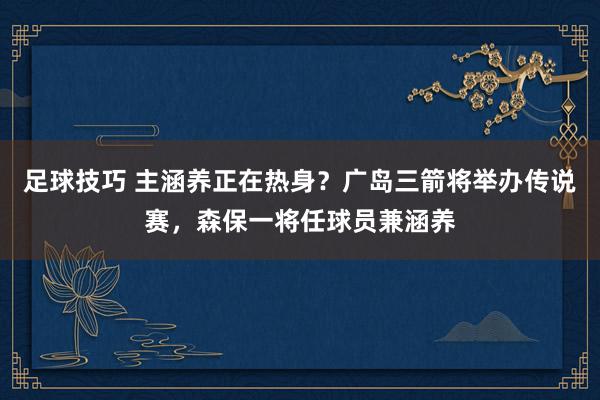 足球技巧 主涵养正在热身？广岛三箭将举办传说赛，森保一将任球员兼涵养